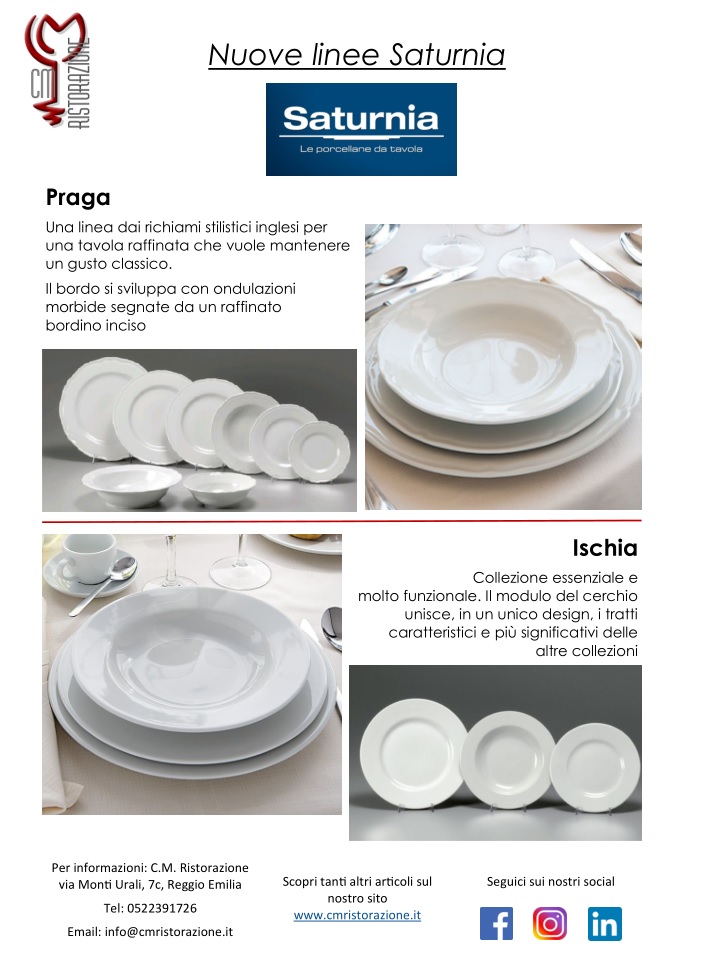 CM RISTORAZIONE

Nuove linee Saturnia

Saturnia
Le porcellane da tavola

Praga

Una linea dai richiami stilistici inglesi per una tavola raffinata che vuole mantenere un gusto classico.

Il bordo si sviluppa con ondulazioni morbide segnate da un raffinato bordino inciso

Ischia

Collezione essenziale e molto funzionale. Il modulo del cerchio unisce, in un unico design, i tratti caratteristici e più significativi delle altre collezioni

Per informazioni: C.M. Ristorazione
via Monti Urali, 7c, Reggio Emilia
Tel: 0522391726
Email: info@cmristorazione.it

Scopri tanti altri articoli sul nostro sito
www.cmristorazione.it

Seguici sui nostri social